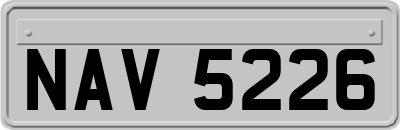 NAV 5226